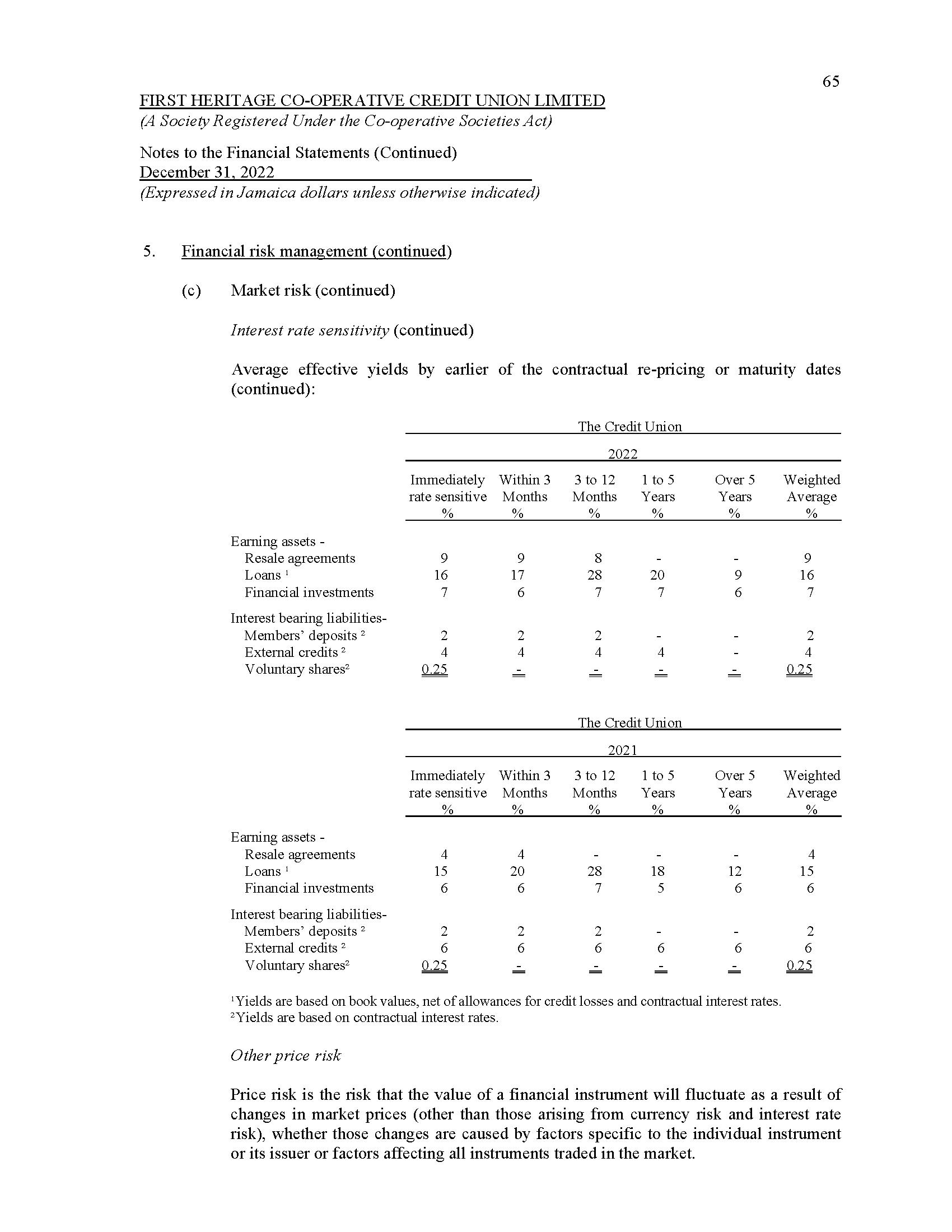 65

FIRST HERITAGE CO-OPERATIVE CREDIT UNION LIMITED
(A Society Registered Under the Co-operative Societies Act)

Notes to the Financial Statements (Continued)
December 31, 2022
(Expressed in Jamaica dollars unless otherwise indicated)

5. Financial risk management (continued)

(c) Market risk (continued)

Interest rate sensitivity (continued)

Average effective yields by earlier of the contractual re-pricing or maturity dates (continued):

The Credit Union

2022

| | Immediately rate sensitive % | Within 3 Months % | 3 to 12 Months % | 1 to 5 Years % | Over 5 Years % | Weighted Average % |
|---|---|---|---|---|---|---|
| Earning assets - | | | | | | |
| Resale agreements | 9 | 9 | 8 | - | - | 9 |
| Loans $^1$ | 16 | 17 | 28 | 20 | 9 | 16 |
| Financial investments | 7 | 6 | 7 | 7 | 6 | 7 |
| Interest bearing liabilities- | | | | | | |
| Members' deposits $^2$ | 2 | 2 | 2 | - | - | 2 |
| External credits $^2$ | 4 | 4 | 4 | 4 | - | 4 |
| Voluntary shares$^2$ | 0.25 | - | - | - | - | 0.25 |

The Credit Union

2021

| | Immediately rate sensitive % | Within 3 Months % | 3 to 12 Months % | 1 to 5 Years % | Over 5 Years % | Weighted Average % |
|---|---|---|---|---|---|---|
| Earning assets - | | | | | | |
| Resale agreements | 4 | 4 | - | - | - | 4 |
| Loans $^1$ | 15 | 20 | 28 | 18 | 12 | 15 |
| Financial investments | 6 | 6 | 7 | 5 | 6 | 6 |
| Interest bearing liabilities- | | | | | | |
| Members' deposits $^2$ | 2 | 2 | 2 | - | - | 2 |
| External credits $^2$ | 6 | 6 | 6 | 6 | 6 | 6 |
| Voluntary shares$^2$ | 0.25 | - | - | - | - | 0.25 |

$^1$Yields are based on book values, net of allowances for credit losses and contractual interest rates.
$^2$Yields are based on contractual interest rates.

Other price risk

Price risk is the risk that the value of a financial instrument will fluctuate as a result of changes in market prices (other than those arising from currency risk and interest rate risk), whether those changes are caused by factors specific to the individual instrument or its issuer or factors affecting all instruments traded in the market.